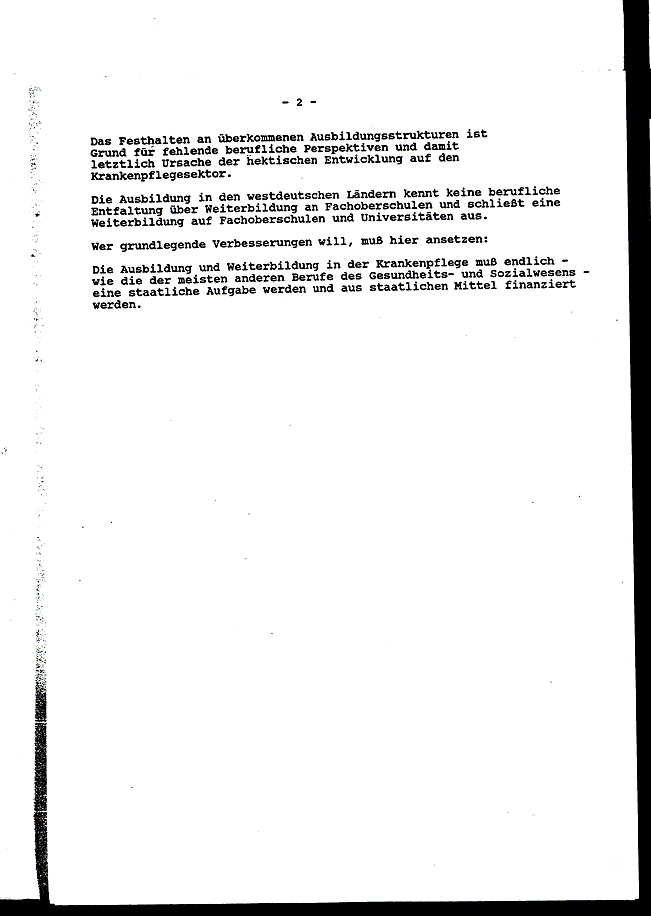 - 2 -

Das Festhalten an überkommenen Ausbildungsstrukturen ist Grund für fehlende berufliche Perspektiven und damit letztlich Ursache der hektischen Entwicklung auf den Krankenpflegesektor.

Die Ausbildung in den westdeutschen Ländern kennt keine berufliche Entfaltung über Weiterbildung an Fachoberschulen und schließt eine Weiterbildung auf Fachoberschulen und Universitäten aus.

Wer grundlegende Verbesserungen will, muß hier ansetzen:

Die Ausbildung und Weiterbildung in der Krankenpflege muß endlich - wie die der meisten anderen Berufe des Gesundheits- und Sozialwesens - eine staatliche Aufgabe werden und aus staatlichen Mittel finanziert werden.